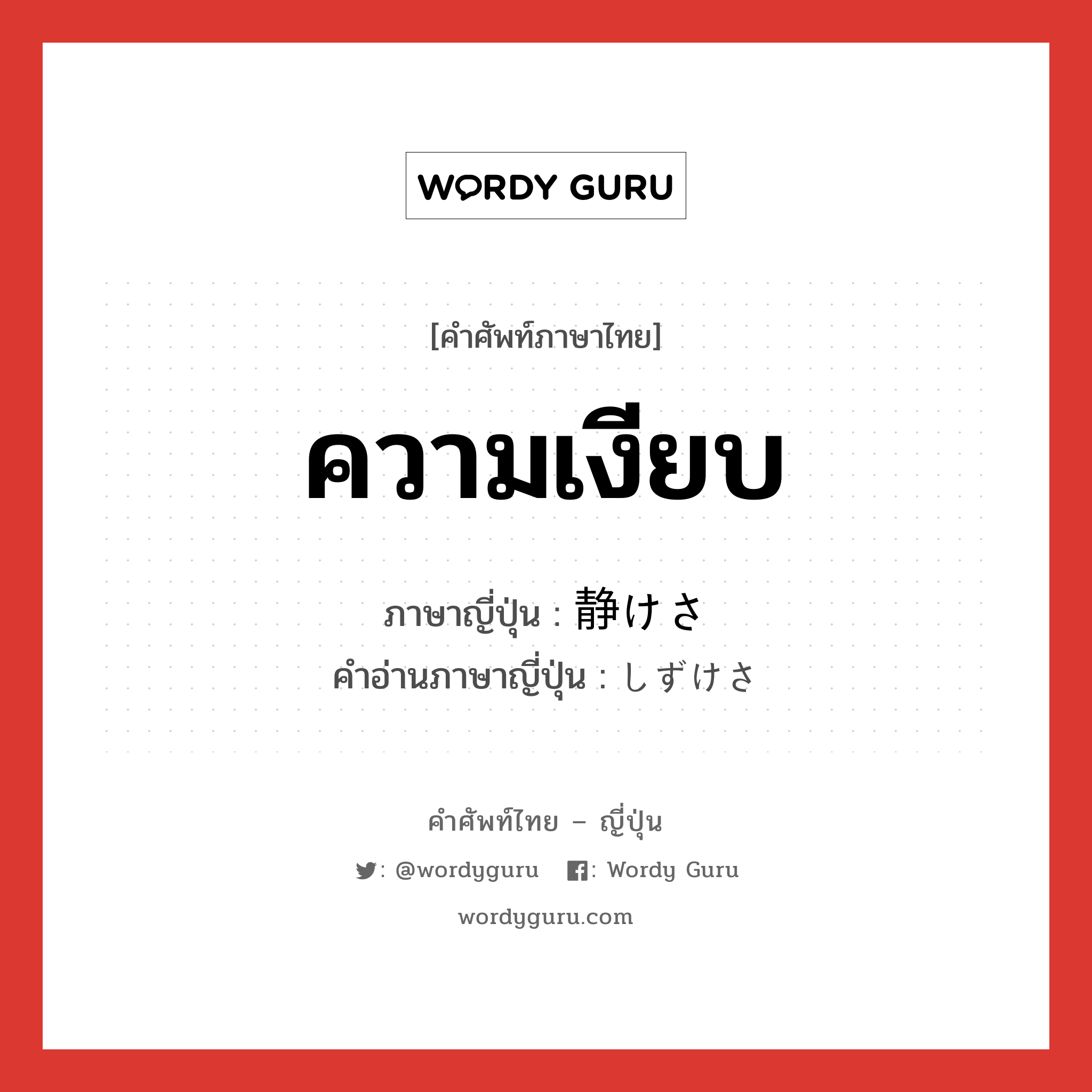 WORDY GURU

[คำศัพท์ภาษาไทย]

ความเงียบ

ภาษาญี่ปุ่น : 静けさ
คำอ่านภาษาญี่ปุ่น : しずけさ

คำศัพท์ไทย – ญี่ปุ่น

: @wordyguru : Wordy Guru

wordyguru.com